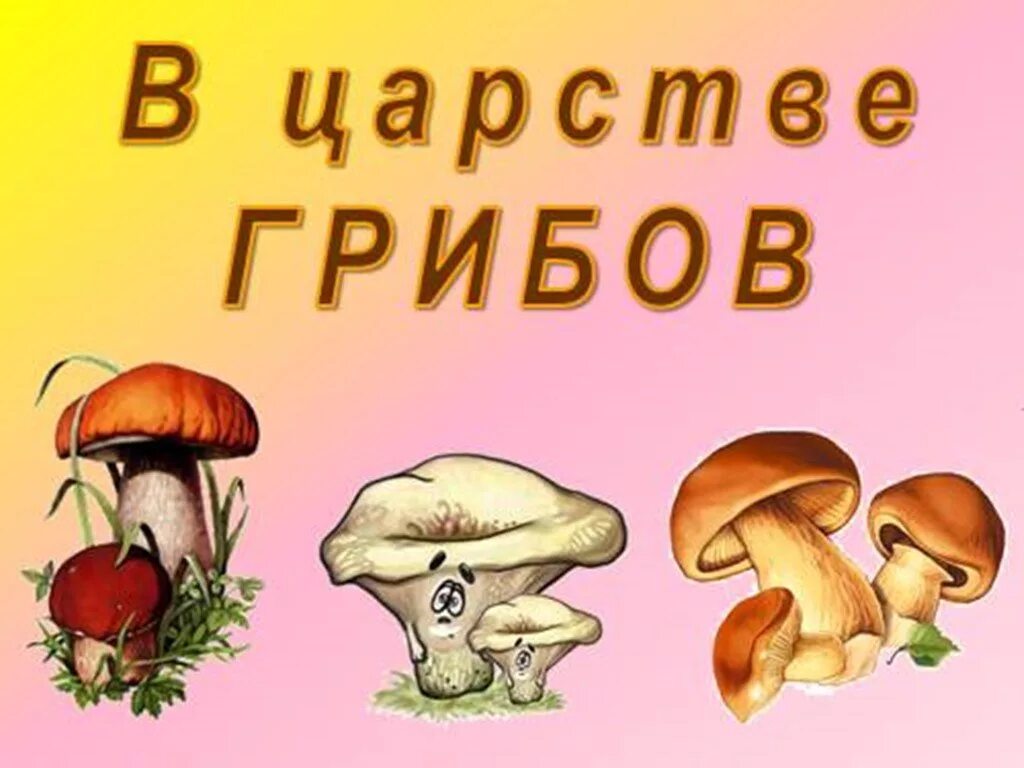 В царстве ГРИБОВ